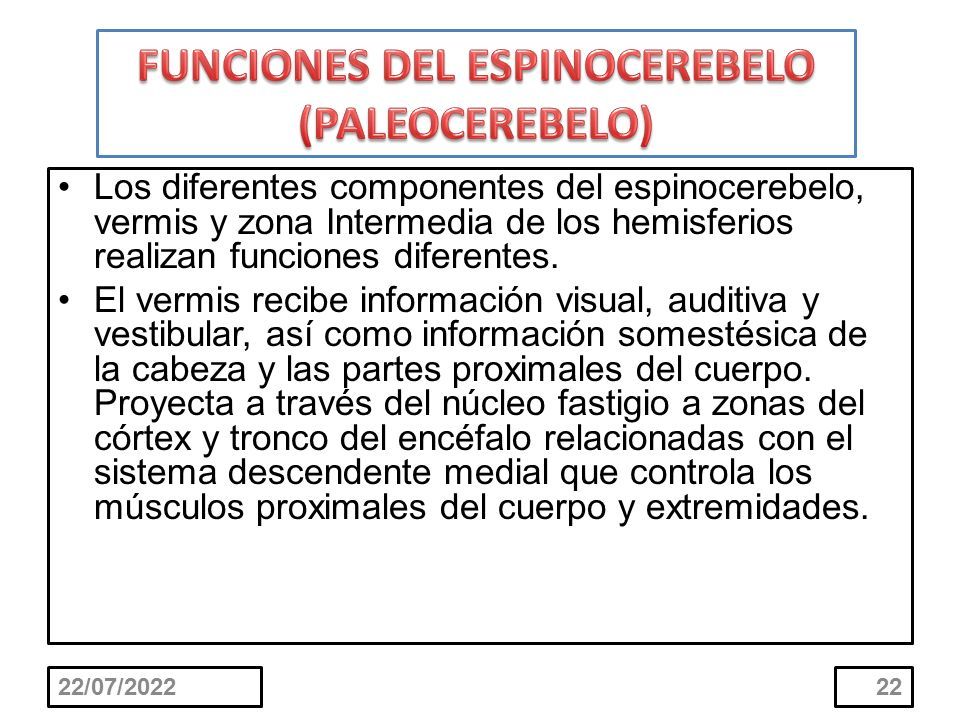 FUNCIONES DEL ESPINOCEREBELO (PALEOCEREBELO)

• Los diferentes componentes del espinocerebelo, vermis y zona Intermedia de los hemisferios realizan funciones diferentes.

• El vermis recibe información visual, auditiva y vestibular, así como información somestésica de la cabeza y las partes proximales del cuerpo. Proyecta a través del núcleo fastigio a zonas del córtex y tronco del encéfalo relacionadas con el sistema descendente medial que controla los músculos proximales del cuerpo y extremidades.

22/07/2022

22